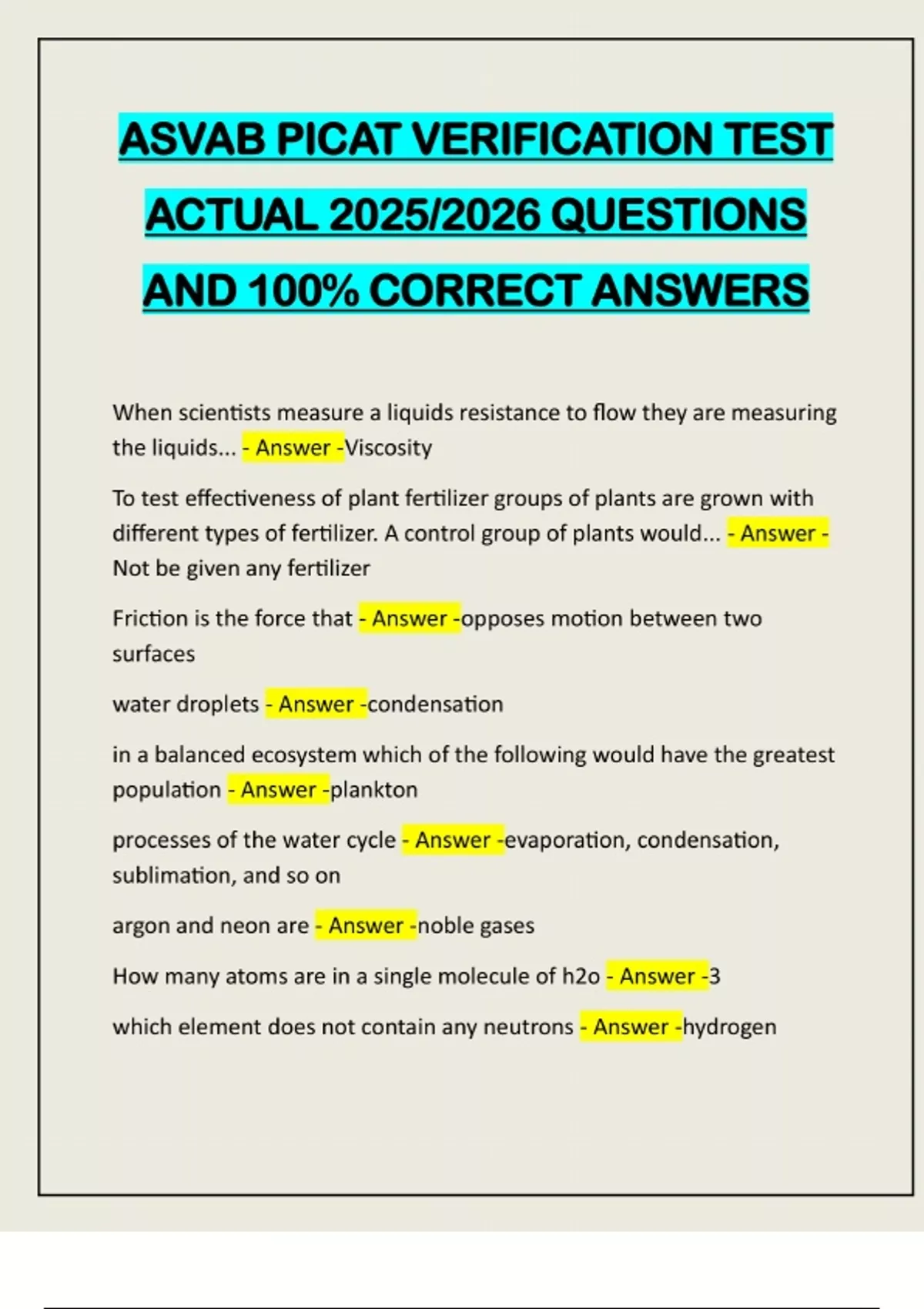 ASVAB PICAT VERIFICATION TEST ACTUAL 2025/2026 QUESTIONS AND 100% CORRECT ANSWERS

When scientists measure a liquids resistance to flow they are measuring the liquids... - Answer -Viscosity

To test effectiveness of plant fertilizer groups of plants are grown with different types of fertilizer. A control group of plants would... - Answer - Not be given any fertilizer

Friction is the force that - Answer -opposes motion between two surfaces

water droplets - Answer -condensation

in a balanced ecosystem which of the following would have the greatest population - Answer -plankton

processes of the water cycle - Answer -evaporation, condensation, sublimation, and so on

argon and neon are - Answer -noble gases

How many atoms are in a single molecule of h2o - Answer -3

which element does not contain any neutrons - Answer -hydrogen